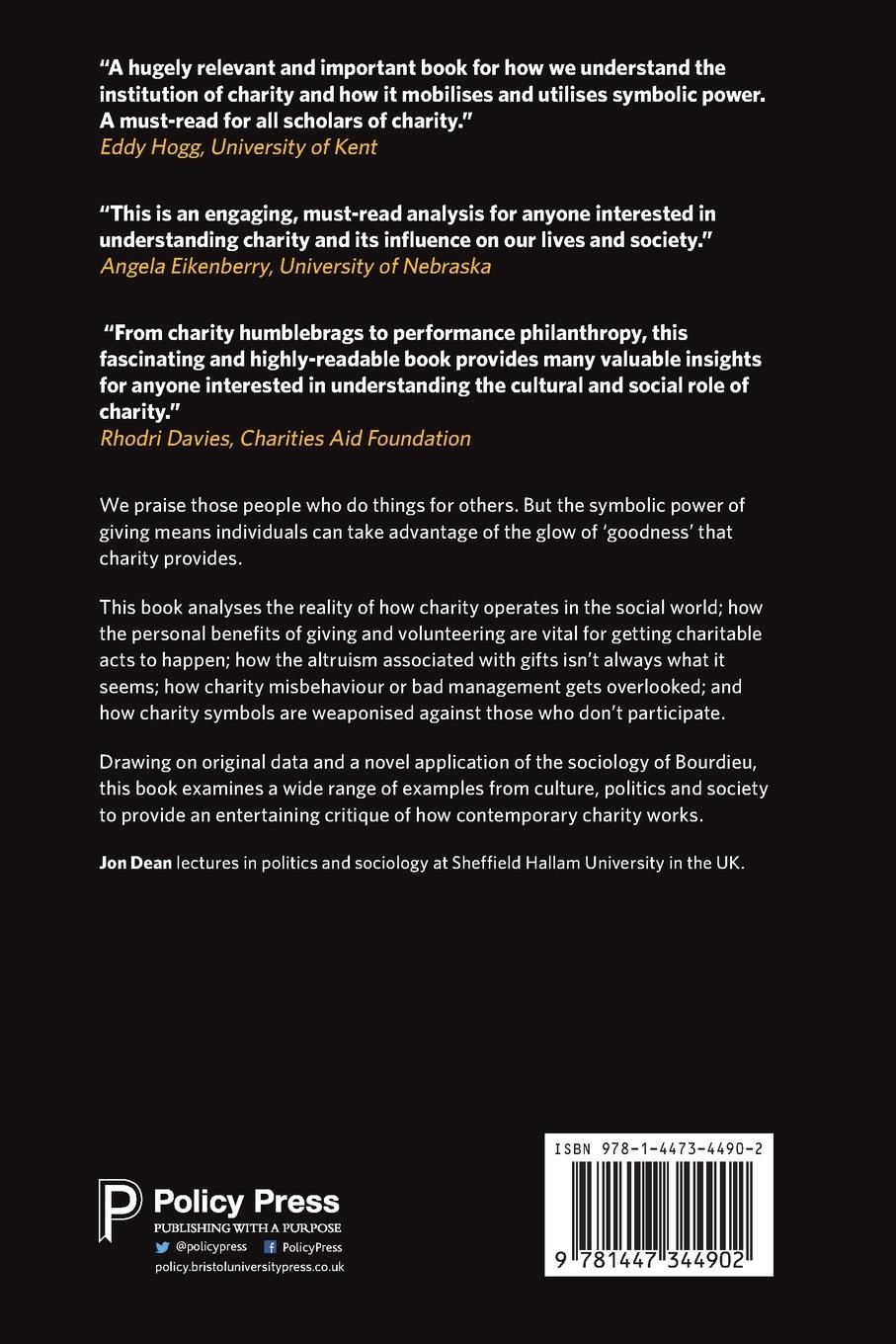 "A hugely relevant and important book for how we understand the institution of charity and how it mobilises and utilises symbolic power. A must-read for all scholars of charity."
Eddy Hogg, University of Kent

"This is an engaging, must-read analysis for anyone interested in understanding charity and its influence on our lives and society."
Angela Eikenberry, University of Nebraska

"From charity humblebrags to performance philanthropy, this fascinating and highly-readable book provides many valuable insights for anyone interested in understanding the cultural and social role of charity."
Rhodri Davies, Charities Aid Foundation

We praise those people who do things for others. But the symbolic power of giving means individuals can take advantage of the glow of 'goodness' that charity provides.

This book analyses the reality of how charity operates in the social world; how the personal benefits of giving and volunteering are vital for getting charitable acts to happen; how the altruism associated with gifts isn't always what it seems; how charity misbehaviour or bad management gets overlooked; and how charity symbols are weaponised against those who don't participate.

Drawing on original data and a novel application of the sociology of Bourdieu, this book examines a wide range of examples from culture, politics and society to provide an entertaining critique of how contemporary charity works.

Jon Dean lectures in politics and sociology at Sheffield Hallam University in the UK.

Policy Press
PUBLISHING WITH A PURPOSE
@policypress PolicyPress
policy.bristoluniversitypress.co.uk

ISBN 978-1-4473-4490-2
9 781447 344902